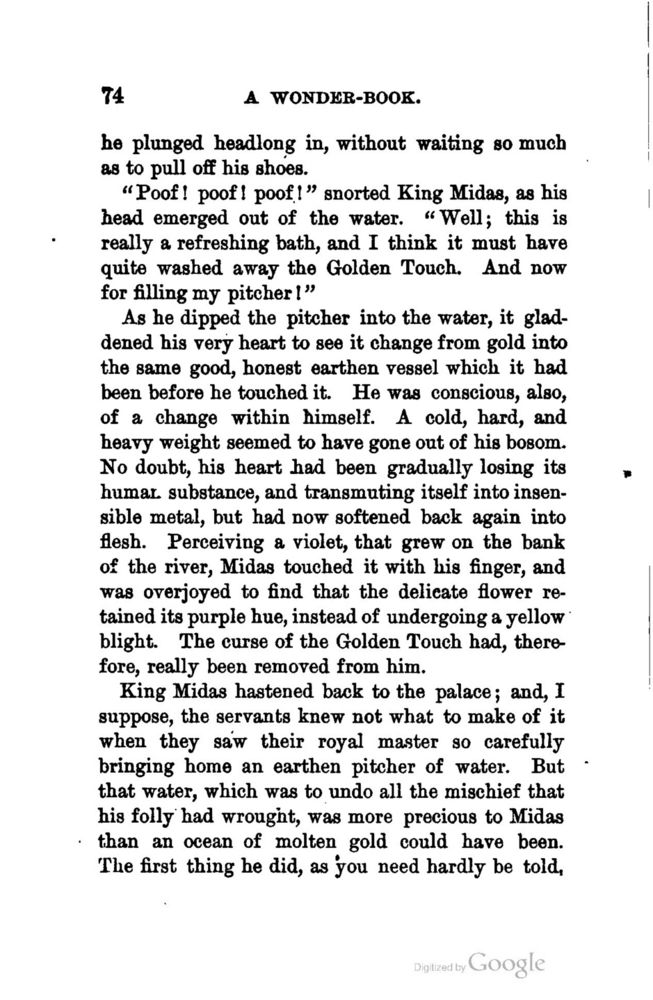 74 A WONDER-BOOK.

he plunged headlong in, without waiting so much as to pull off his shoes.

"Poof! poof! poof!" snorted King Midas, as his head emerged out of the water. "Well; this is really a refreshing bath, and I think it must have quite washed away the Golden Touch. And now for filling my pitcher!"

As he dipped the pitcher into the water, it gladdened his very heart to see it change from gold into the same good, honest earthen vessel which it had been before he touched it. He was conscious, also, of a change within himself. A cold, hard, and heavy weight seemed to have gone out of his bosom. No doubt, his heart had been gradually losing its humar substance, and transmuting itself into insensible metal, but had now softened back again into flesh. Perceiving a violet, that grew on the bank of the river, Midas touched it with his finger, and was overjoyed to find that the delicate flower retained its purple hue, instead of undergoing a yellow blight. The curse of the Golden Touch had, therefore, really been removed from him.

King Midas hastened back to the palace; and, I suppose, the servants knew not what to make of it when they saw their royal master so carefully bringing home an earthen pitcher of water. But that water, which was to undo all the mischief that his folly had wrought, was more precious to Midas than an ocean of molten gold could have been. The first thing he did, as you need hardly be told,

Digitized by Google